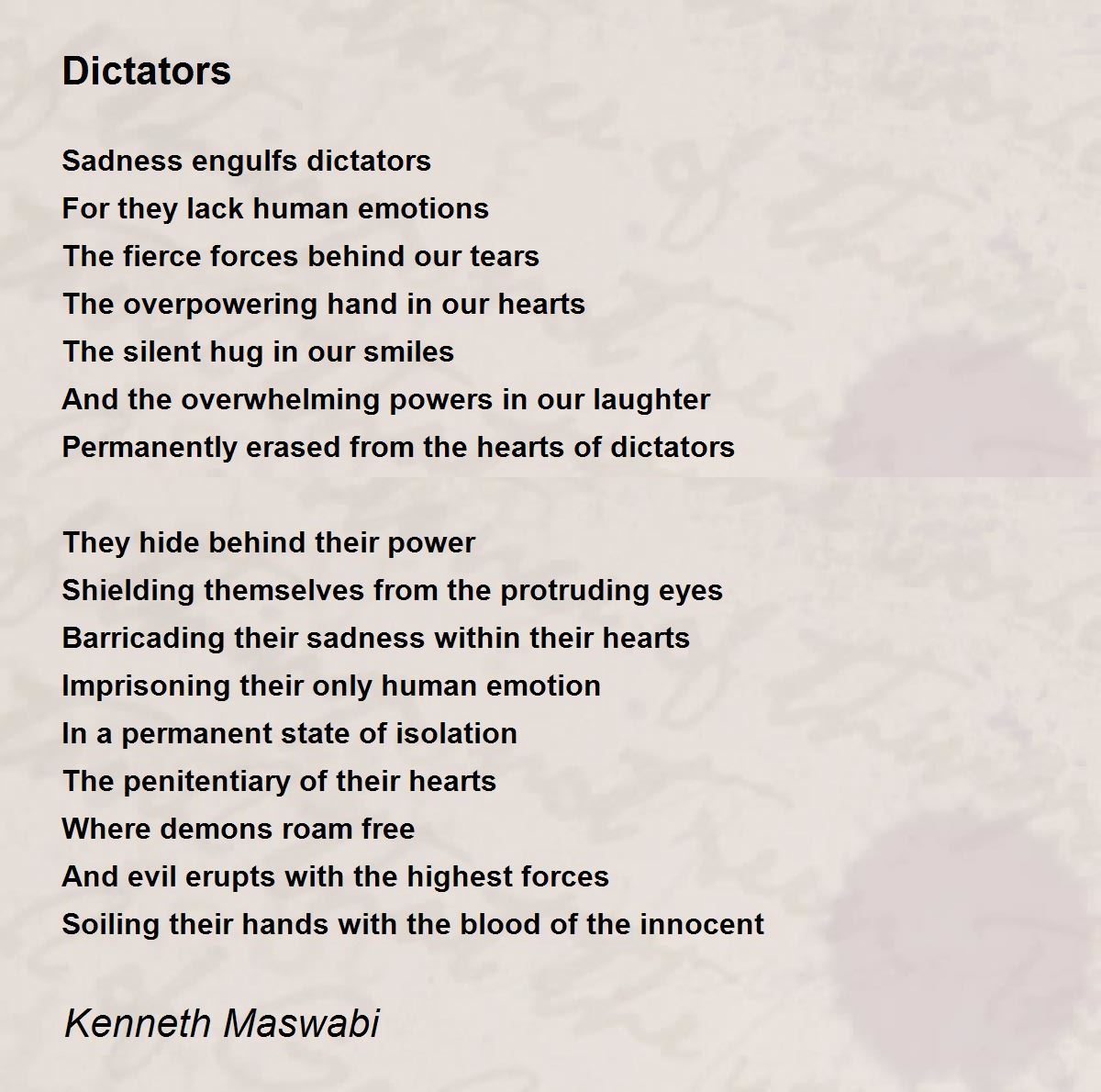 Dictators

Sadness engulfs dictators
For they lack human emotions
The fierce forces behind our tears
The overpowering hand in our hearts
The silent hug in our smiles
And the overwhelming powers in our laughter
Permanently erased from the hearts of dictators

They hide behind their power
Shielding themselves from the protruding eyes
Barricading their sadness within their hearts
Imprisoning their only human emotion
In a permanent state of isolation
The penitentiary of their hearts
Where demons roam free
And evil erupts with the highest forces
Soiling their hands with the blood of the innocent

Kenneth Maswabi